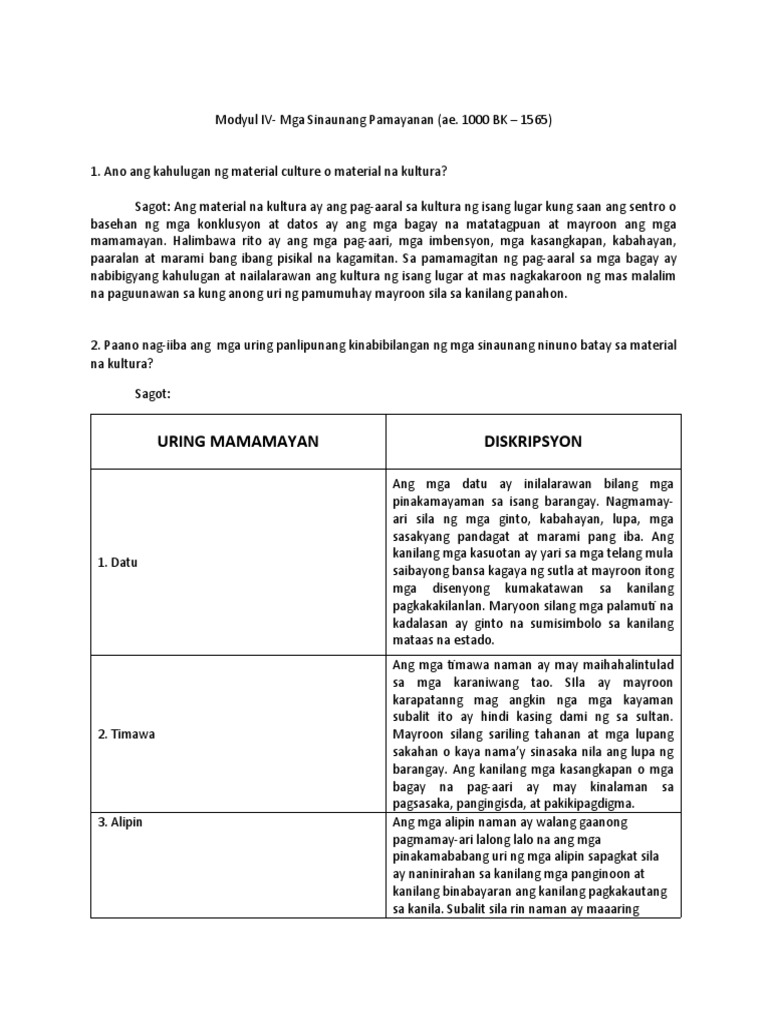 Modyul IV- Mga Sinaunang Pamayanan (ae. 1000 BK – 1565)

1. Ano ang kahulugan ng material culture o material na kultura?

Sagot: Ang material na kultura ay ang pag-aaral sa kultura ng isang lugar kung saan ang sentro o basehan ng mga konklusyon at datos ay ang mga bagay na matatagpuan at mayroon ang mga mamamayan. Halimbawa rito ay ang mga pag-aari, mga imbensyon, mga kasangkapan, kabahayan, paaralan at marami bang ibang pisikal na kagamitan. Sa pamamagitan ng pag-aaral sa mga bagay ay nabibigyang kahulugan at nailalarawan ang kultura ng isang lugar at mas nagkakaroon ng mas malalim na paguunawan sa kung anong uri ng pamumuhay mayroon sila sa kanilang panahon.

2. Paano nag-iiba ang mga uring panlipunang kinabibilangan ng mga sinaunang ninuno batay sa material na kultura?

Sagot:

| URING MAMAMAYAN | DISKRIPSYON |
|---|---|
| 1. Datu | Ang mga datu ay inilalarawan bilang mga pinakamayaman sa isang barangay. Nagmamay-ari sila ng mga ginto, kabahayan, lupa, mga sasakyang pandagat at marami pang iba. Ang kanilang mga kasuotan ay yari sa mga telang mula saibayong bansa kagaya ng sutla at mayroon itong mga disenyong kumakatawan sa kanilang pagkakakilanlan. Maryoon silang mga palamuti na kadalasan ay ginto na sumisimbolo sa kanilang mataas na estado. |
| 2. Timawa | Ang mga timawa naman ay may maihahalintulad sa mga karaniwang tao. SIla ay mayroon karapatanng mag angkin nga mga kayaman subalit ito ay hindi kasing dami ng sa sultan. Mayroon silang sariling tahanan at mga lupang sakahan o kaya nama'y sinasaka nila ang lupa ng barangay. Ang kanilang mga kasangkapan o mga bagay na pag-aari ay may kinalaman sa pagsasaka, pangingisda, at pakikipagdigma. |
| 3. Alipin | Ang mga alipin naman ay walang gaanong pagmamay-ari lalong lalo na ang mga pinakamababang uri ng mga alipin sapagkat sila ay naninirahan sa kanilang mga panginoon at kanilang binabayaran ang kanilang pagkakautang sa kanila. Subalit sila rin naman ay maaaring |